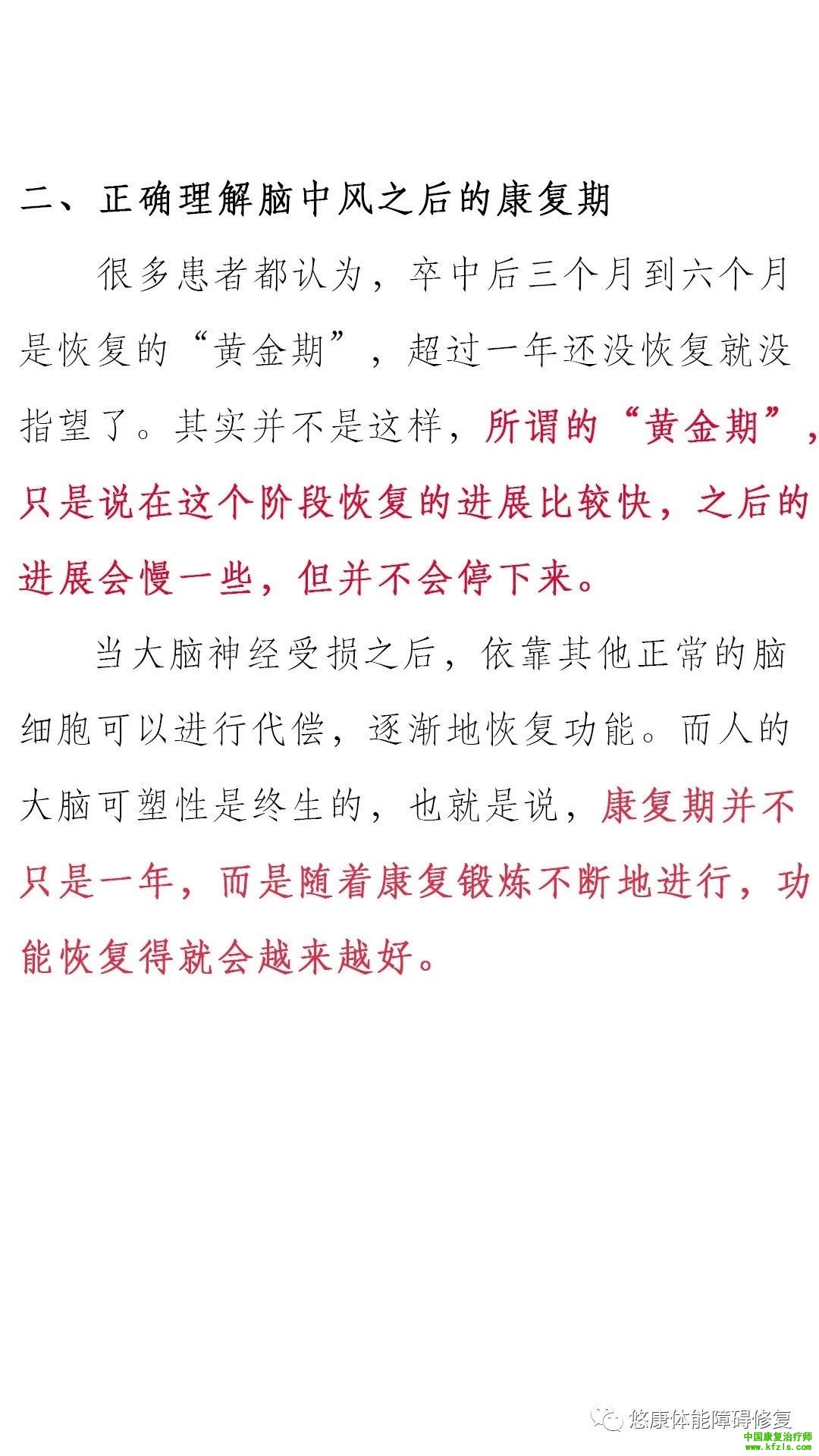 二、正确理解脑中风之后的康复期

很多患者都认为，卒中后三个月到六个月是恢复的“黄金期”，超过一年还没恢复就没指望了。其实并不是这样，所谓的“黄金期”，只是说在这个阶段恢复的进展比较快，之后的进展会慢一些，但并不会停下来。

当大脑神经受损之后，依靠其他正常的脑细胞可以进行代偿，逐渐地恢复功能。而人的大脑可塑性是终生的，也就是说，康复期并不只是一年，而是随着康复锻炼不断地进行，功能恢复得就会越来越好。

悠康体能障碍修复

中国康复治疗师
www.kfzls.com